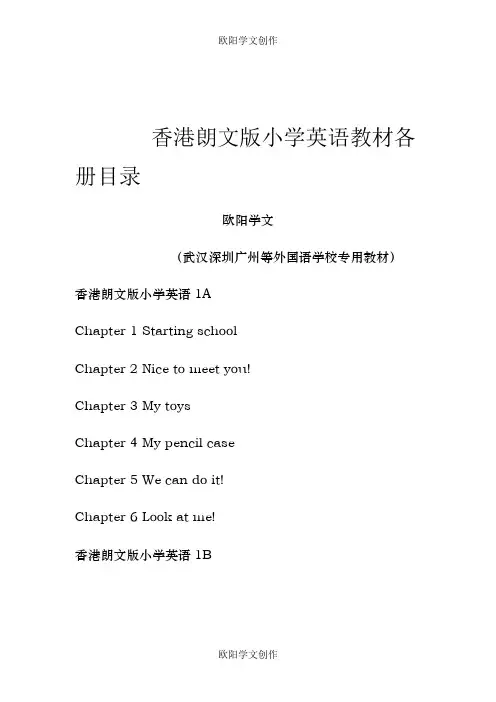 欧阳学文创作

香港朗文版小学英语教材各册目录

欧阳学文

（武汉深圳广州等外国语学校专用教材）

香港朗文版小学英语 1A

Chapter 1 Starting school

Chapter 2 Nice to meet you!

Chapter 3 My toys

Chapter 4 My pencil case

Chapter 5 We can do it!

Chapter 6 Look at me!

香港朗文版小学英语 1B

欧阳学文创作